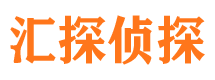 汇探侦探